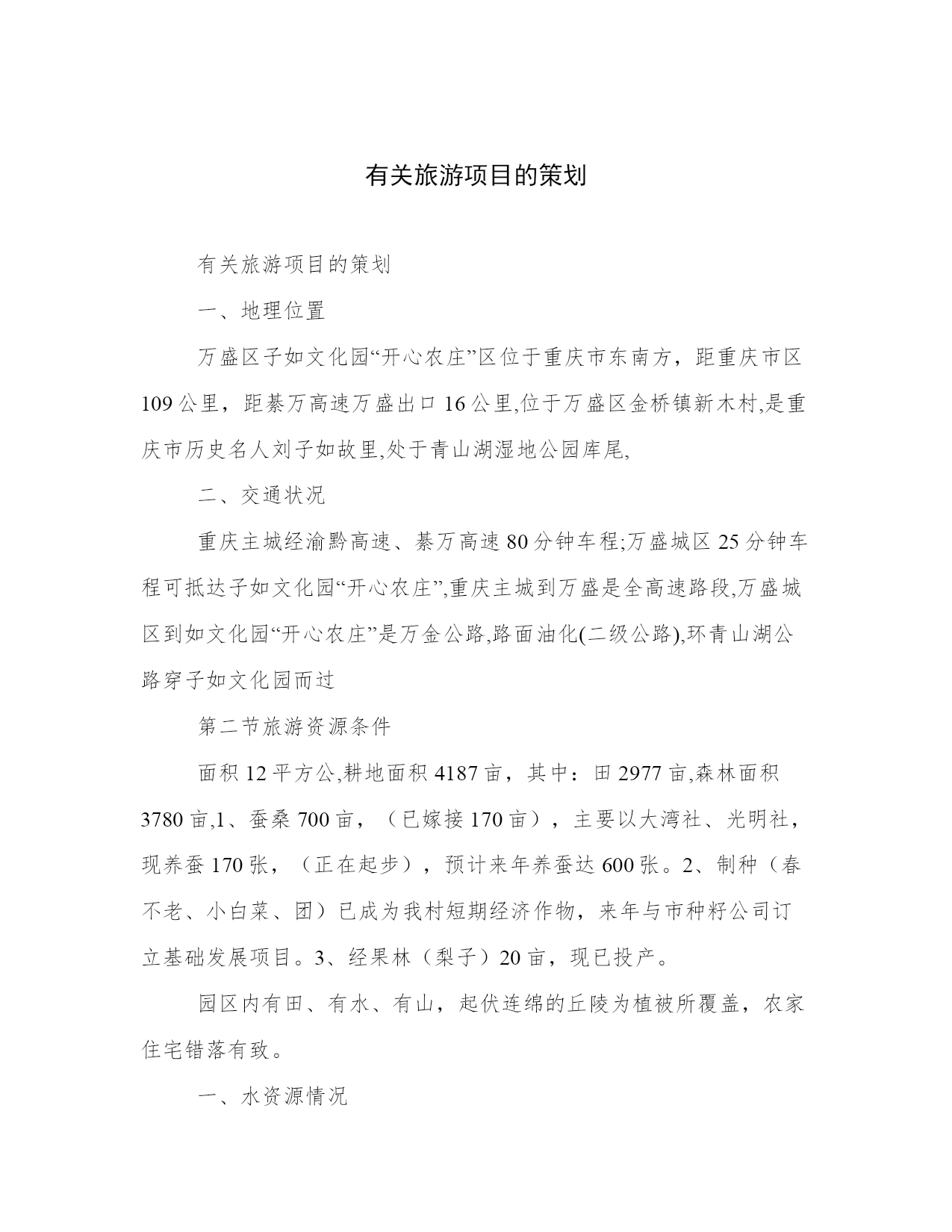 有关旅游项目的策划

有关旅游项目的策划

一、地理位置

万盛区子如文化园“开心农庄”区位于重庆市东南方，距重庆市区109公里，距綦万高速万盛出口16公里,位于万盛区金桥镇新木村,是重庆市历史名人刘子如故里,处于青山湖湿地公园库尾,

二、交通状况

重庆主城经渝黔高速、綦万高速80分钟车程;万盛城区25分钟车程可抵达子如文化园“开心农庄”,重庆主城到万盛是全高速路段,万盛城区到如文化园“开心农庄”是万金公路,路面油化(二级公路),环青山湖公路穿子如文化园而过

第二节旅游资源条件

面积12平方公,耕地面积4187亩，其中：田2977亩,森林面积3780亩,1、蚕桑700亩，（已嫁接170亩），主要以大湾社、光明社，现养蚕170张，（正在起步），预计来年养蚕达600张。2、制种（春不老、小白菜、团）已成为我村短期经济作物，来年与市种籽公司订立基础发展项目。3、经果林（梨子）20亩，现已投产。

园区内有田、有水、有山，起伏连绵的丘陵为植被所覆盖，农家住宅错落有致。

一、水资源情况